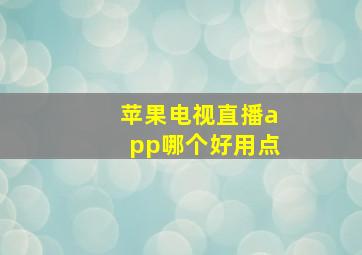 苹果电视直播app哪个好用点